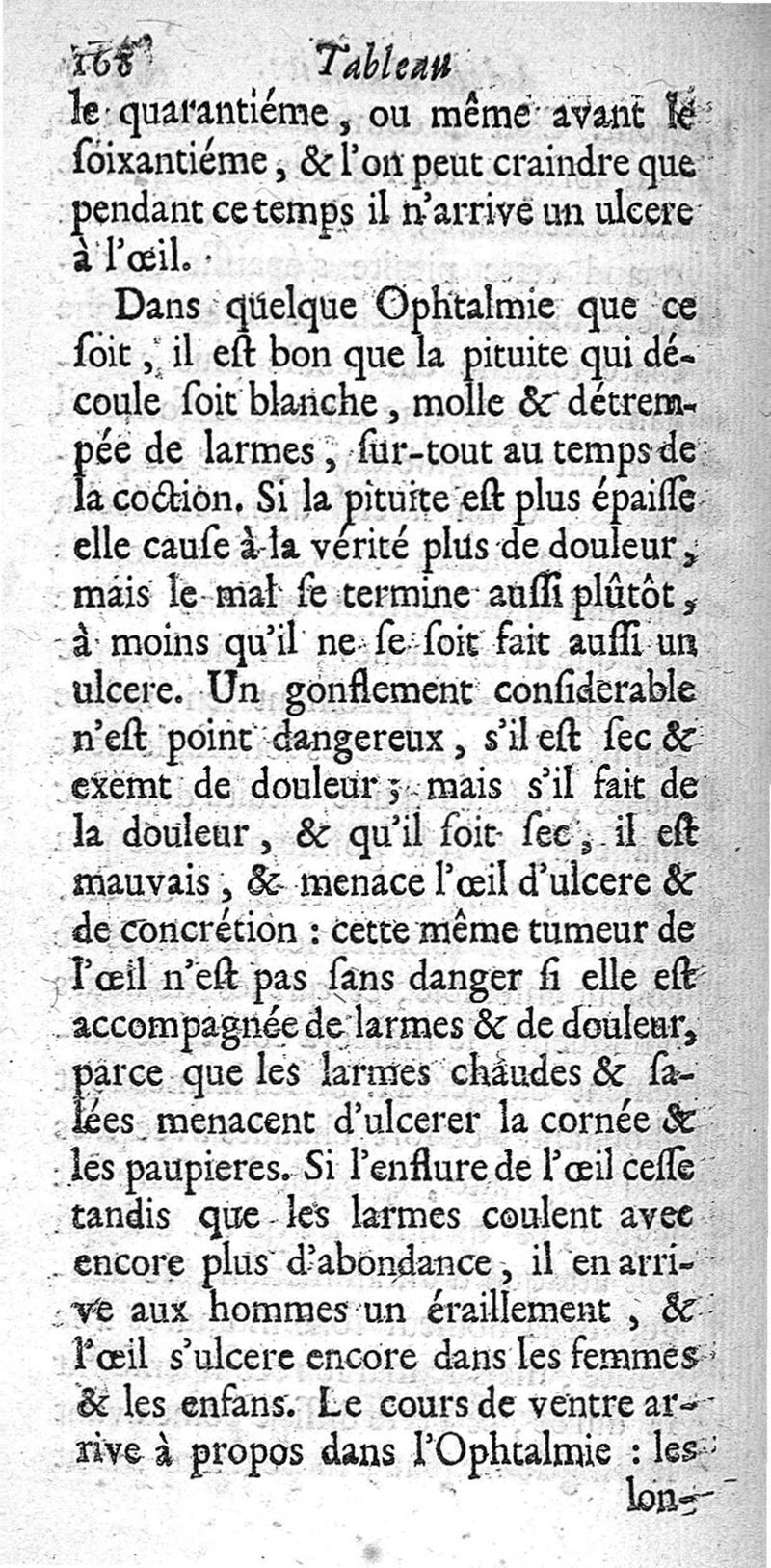 168 Tableau

le quarantiéme, ou même avant le soixantiéme, & l'on peut craindre que pendant ce temps il n'arrive un ulcere à l'œil.

Dans quelque Ophtalmie que ce soit, il est bon que la pituite qui découle soit blanche, molle & détrempée de larmes, sur-tout au temps de la coction. Si la pituite est plus épaisse elle cause à la vérité plus de douleur, mais le mal se termine aussi plûtôt, à moins qu'il ne se soit fait aussi un ulcere. Un gonflement considerable n'est point dangereux, s'il est sec & exemt de douleur; mais s'il fait de la douleur, & qu'il soit sec, il est mauvais, & menace l'œil d'ulcere & de concrétion : cette même tumeur de l'œil n'est pas sans danger si elle est accompagnée de larmes & de douleur, parce que les larmes chaudes & salées menacent d'ulcerer la cornée & les paupieres. Si l'enflure de l'œil cesse tandis que les larmes coulent avec encore plus d'abondance, il en arrive aux hommes un éraillement, & l'œil s'ulcere encore dans les femmes & les enfans. Le cours de ventre arrive à propos dans l'Ophtalmie : les lon-